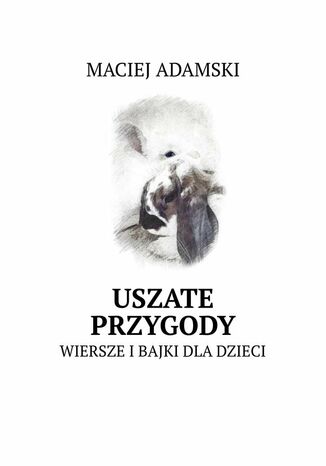 MACIEJ ADAMSKI

USZATE PRZYGODY

WIERSZE I BAJKI DLA DZIECI